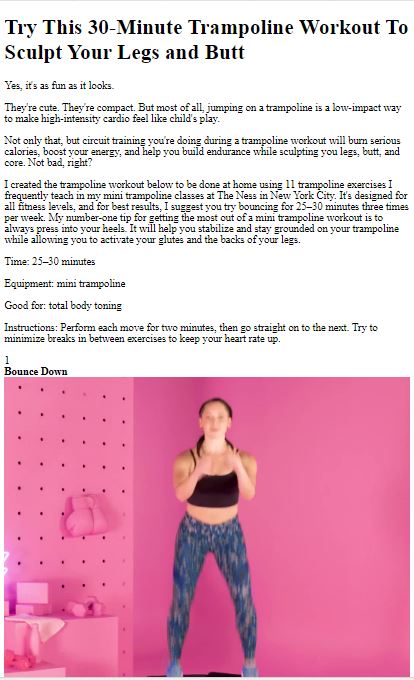 Try This 30-Minute Trampoline Workout To Sculpt Your Legs and Butt

Yes, it's as fun as it looks.

They're cute. They're compact. But most of all, jumping on a trampoline is a low-impact way to make high-intensity cardio feel like child's play.

Not only that, but circuit training you're doing during a trampoline workout will burn serious calories, boost your energy, and help you build endurance while sculpting you legs, butt, and core. Not bad, right?

I created the trampoline workout below to be done at home using 11 trampoline exercises I frequently teach in my mini trampoline classes at The Ness in New York City. It's designed for all fitness levels, and for best results, I suggest you try bouncing for 25–30 minutes three times per week. My number-one tip for getting the most out of a mini trampoline workout is to always press into your heels. It will help you stabilize and stay grounded on your trampoline while allowing you to activate your glutes and the backs of your legs.

Time: 25–30 minutes

Equipment: mini trampoline

Good for: total body toning

Instructions: Perform each move for two minutes, then go straight on to the next. Try to minimize breaks in between exercises to keep your heart rate up.

1
Bounce Down